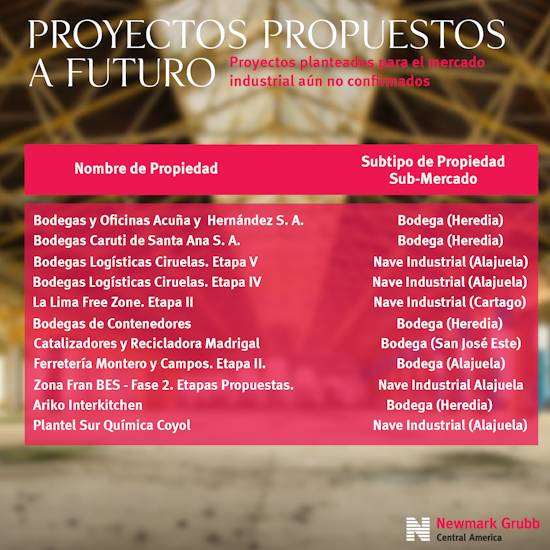 PROYECTOS PROPUESTOS A FUTURO

Proyectos planteados para el mercado industrial aún no confirmados

| Nombre de Propiedad | Subtipo de Propiedad Sub-Mercado |
|---|---|
| Bodegas y Oficinas Acuña y Hernández S. A. | Bodega (Heredia) |
| Bodegas Caruti de Santa Ana S. A. | Bodega (Heredia) |
| Bodegas Logísticas Ciruelas. Etapa V | Nave Industrial (Alajuela) |
| Bodegas Logísticas Ciruelas. Etapa IV | Nave Industrial (Alajuela) |
| La Lima Free Zone. Etapa II | Nave Industrial (Cartago) |
| Bodegas de Contenedores | Bodega (Heredia) |
| Catalizadores y Recicladora Madrigal | Bodega (San José Este) |
| Ferretería Montero y Campos. Etapa II. | Bodega (Alajuela) |
| Zona Fran BES - Fase 2. Etapas Propuestas. | Nave Industrial Alajuela |
| Ariko Interkitchen | Bodega (Heredia) |
| Plantel Sur Química Coyol | Nave Industrial (Alajuela) |

Newmark Grubb
Central America